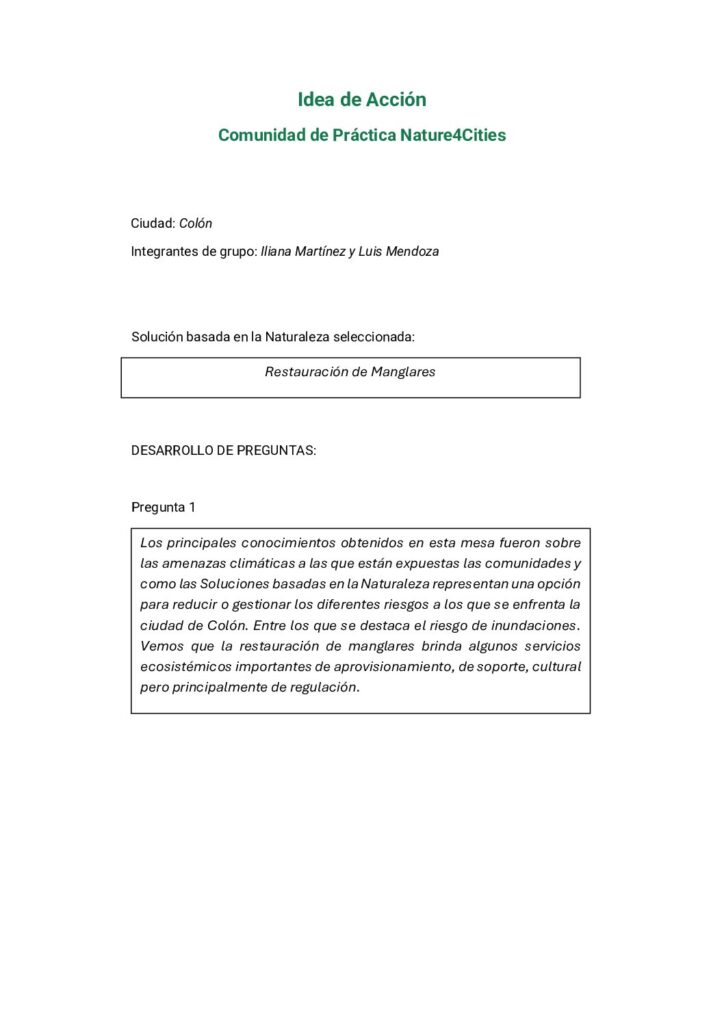 Idea de Acción

Comunidad de Práctica Nature4Cities

Ciudad: Colón

Integrantes de grupo: Iliana Martínez y Luis Mendoza

Solución basada en la Naturaleza seleccionada:

Restauración de Manglares

DESARROLLO DE PREGUNTAS:

Pregunta 1

Los principales conocimientos obtenidos en esta mesa fueron sobre las amenazas climáticas a las que están expuestas las comunidades y como las Soluciones basadas en la Naturaleza representan una opción para reducir o gestionar los diferentes riesgos a los que se enfrenta la ciudad de Colón. Entre los que se destaca el riesgo de inundaciones. Vemos que la restauración de manglares brinda algunos servicios ecosistémicos importantes de aprovisionamiento, de soporte, cultural pero principalmente de regulación.